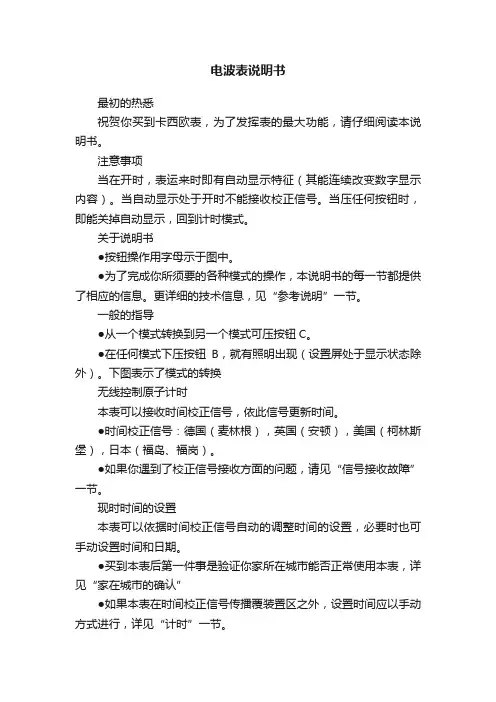 电波表说明书

最初的热悉

祝贺你买到卡西欧表，为了发挥表的最大功能，请仔细阅读本说明书。

注意事项

当在开时，表运来时即有自动显示特征（其能连续改变数字显示内容）。当自动显示处于开时不能接收校正信号。当压任何按钮时，即能关掉自动显示，回到计时模式。

关于说明书

●按钮操作用字母示于图中。

●为了完成你所须要的各种模式的操作，本说明书的每一节都提供了相应的信息。更详细的技术信息，见“参考说明”一节。

一般的指导

●从一个模式转换到另一个模式可压按钮 C。

●在任何模式下压按钮 B，就有照明出现（设置屏处于显示状态除外）。下图表示了模式的转换

无线控制原子计时

本表可以接收时间校正信号，依此信号更新时间。

●时间校正信号：德国（麦林根），英国（安顿），美国（柯林斯堡），日本（福岛、福岗）。

●如果你遇到了校正信号接收方面的问题，请见“信号接收故障”一节。

现时时间的设置

本表可以依据时间校正信号自动的调整时间的设置，必要时也可手动设置时间和日期。

●买到本表后第一件事是验证你家所在城市能否正常使用本表，详见“家在城市的确认”

●如果本表在时间校正信号传播覆装置区之外，设置时间应以手动方式进行，详见“计时”一节。